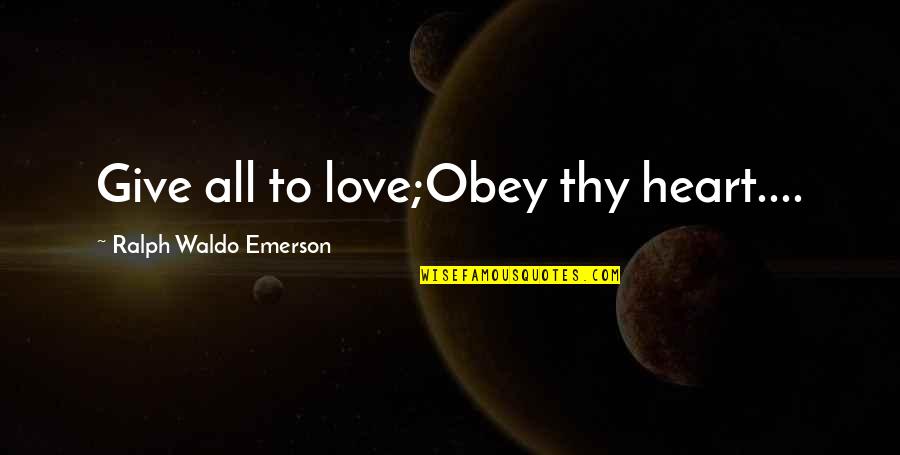 Give all to love;Obey thy heart....

~ Ralph Waldo Emerson

WISEFAMOUSQUOTES.COM